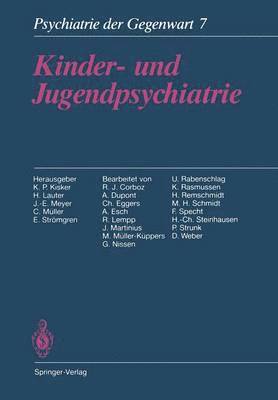 Psychiatrie der Gegenwart 7

Kinder- und Jugendpsychiatrie

Herausgeber
K. P. Kisker
H. Lauter
J.-E. Meyer
C. Müller
E. Strömgren

Bearbeitet von
R. J. Corboz
A. Dupont
Ch. Eggers
A. Esch
R. Lempp
J. Martinius
M. Müller-Küppers
G. Nissen

U. Rabenschlag
K. Rasmussen
H. Remschmidt
M. H. Schmidt
F. Specht
H.-Ch. Steinhausen
P. Strunk
D. Weber

Springer-Verlag